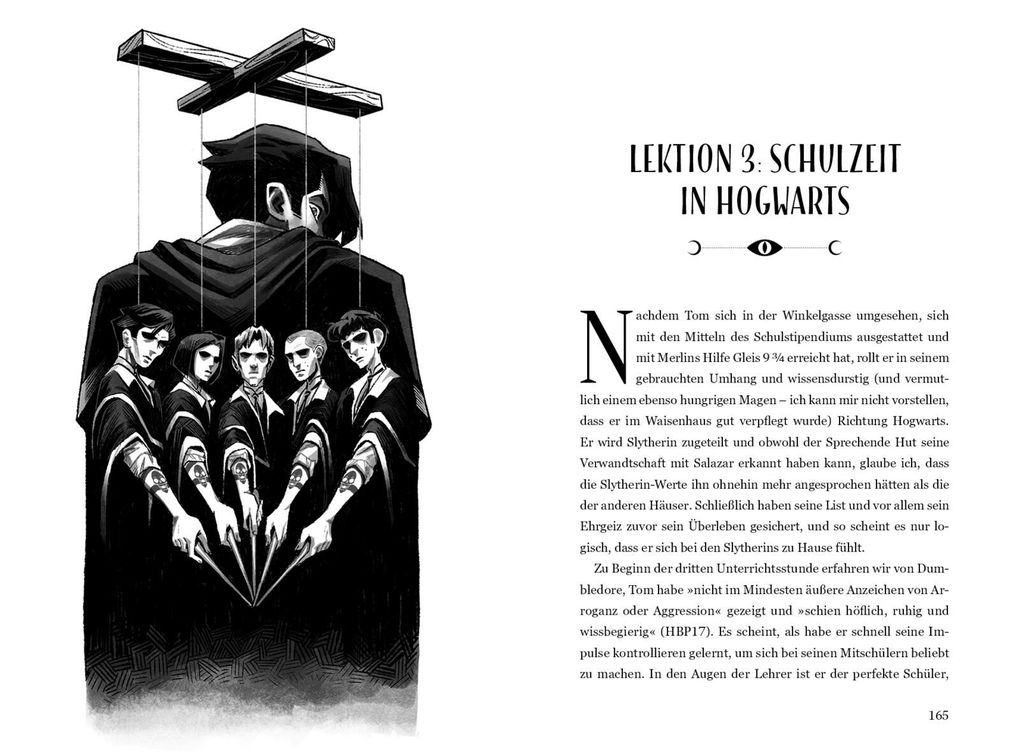 LEKTION 3: SCHULZEIT IN HOGWARTS

Nachdem Tom sich in der Winkelgasse umgesehen, sich mit den Mitteln des Schulstipendiums ausgestattet und mit Merlins Hilfe Gleis 9 ¾ erreicht hat, rollt er in seinem gebrauchten Umhang und wissensdurstig (und vermutlich einem ebenso hungrigen Magen – ich kann mir nicht vorstellen, dass er im Waisenhaus gut verpflegt wurde) Richtung Hogwarts. Er wird Slytherin zugeteilt und obwohl der Sprechende Hut seine Verwandtschaft mit Salazar erkannt haben kann, glaube ich, dass die Slytherin-Werte ihn ohnehin mehr angesprochen hätten als die der anderen Häuser. Schließlich haben seine List und vor allem sein Ehrgeiz zuvor sein Überleben gesichert, und so scheint es nur logisch, dass er sich bei den Slytherins zu Hause fühlt.

Zu Beginn der dritten Unterrichtsstunde erfahren wir von Dumbledore, Tom habe »nicht im Mindesten äußere Anzeichen von Arroganz oder Aggression« gezeigt und »schien höflich, ruhig und wissbegierig« (HBP17). Es scheint, als habe er schnell seine Impulse kontrollieren gelernt, um sich bei seinen Mitschülern beliebt zu machen. In den Augen der Lehrer ist er der perfekte Schüler,

165